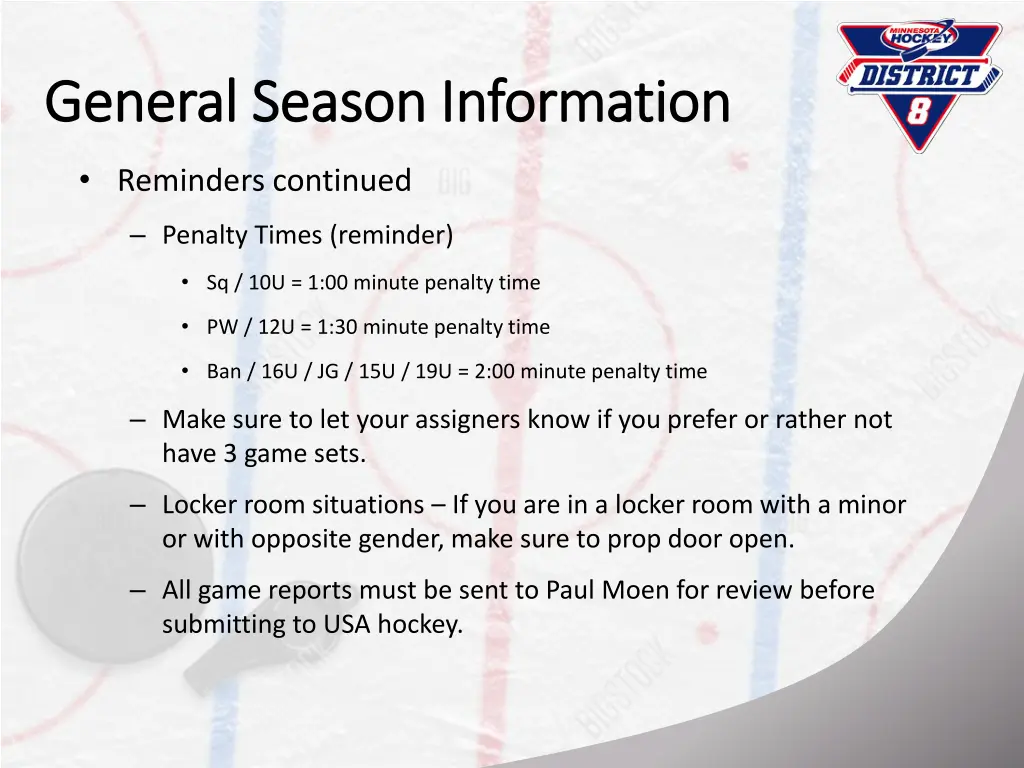 MINNESOTA HOCKEY
DISTRICT
8

General Season Information

• Reminders continued
– Penalty Times (reminder)
• Sq / 10U = 1:00 minute penalty time
• PW / 12U = 1:30 minute penalty time
• Ban / 16U / JG / 15U / 19U = 2:00 minute penalty time
– Make sure to let your assigners know if you prefer or rather not have 3 game sets.
– Locker room situations – If you are in a locker room with a minor or with opposite gender, make sure to prop door open.
– All game reports must be sent to Paul Moen for review before submitting to USA hockey.